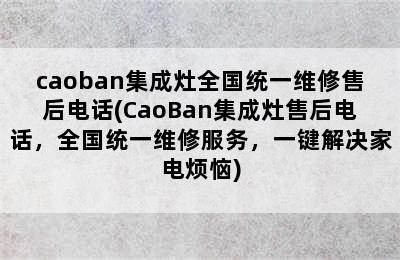 caoban集成灶全国统一维修售后电话(CaoBan集成灶售后电话，全国统一维修服务，一键解决家电烦恼)